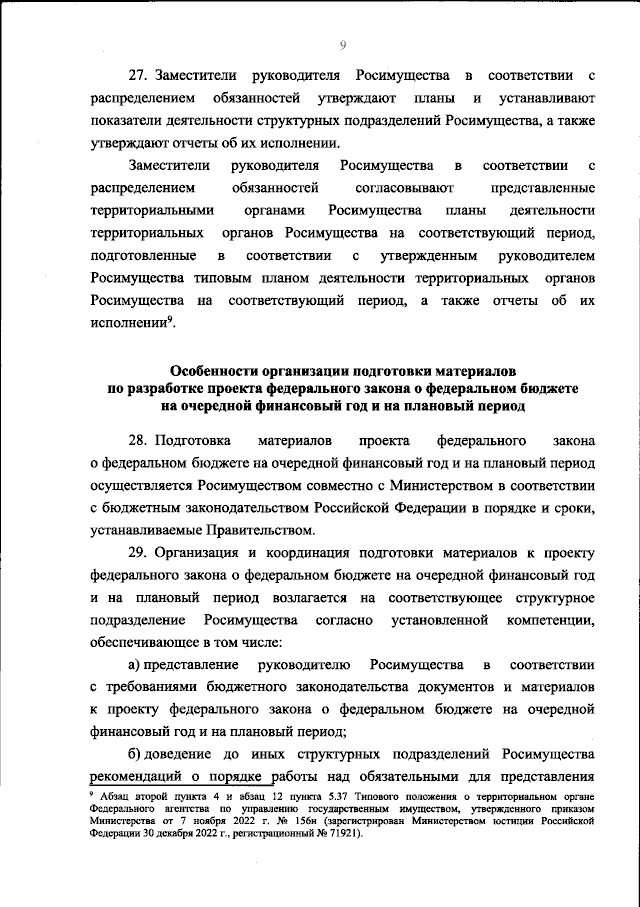 9

27. Заместители руководителя Росимущества в соответствии с распределением обязанностей утверждают планы и устанавливают показатели деятельности структурных подразделений Росимущества, а также утверждают отчеты об их исполнении.

Заместители руководителя Росимущества в соответствии с распределением обязанностей согласовывают представленные территориальными органами Росимущества планы деятельности территориальных органов Росимущества на соответствующий период, подготовленные в соответствии с утвержденным руководителем Росимущества типовым планом деятельности территориальных органов Росимущества на соответствующий период, а также отчеты об их исполнении$^9$.

Особенности организации подготовки материалов по разработке проекта федерального закона о федеральном бюджете на очередной финансовый год и на плановый период

28. Подготовка материалов проекта федерального закона о федеральном бюджете на очередной финансовый год и на плановый период осуществляется Росимуществом совместно с Министерством в соответствии с бюджетным законодательством Российской Федерации в порядке и сроки, устанавливаемые Правительством.

29. Организация и координация подготовки материалов к проекту федерального закона о федеральном бюджете на очередной финансовый год и на плановый период возлагается на соответствующее структурное подразделение Росимущества согласно установленной компетенции, обеспечивающее в том числе:

а) представление руководителю Росимущества в соответствии с требованиями бюджетного законодательства документов и материалов к проекту федерального закона о федеральном бюджете на очередной финансовый год и на плановый период;

б) доведение до иных структурных подразделений Росимущества рекомендаций о порядке работы над обязательными для представления

$^9$ Абзац второй пункта 4 и абзац 12 пункта 5.37 Типового положения о территориальном органе Федерального агентства по управлению государственным имуществом, утвержденного приказом Министерства от 7 ноября 2022 г. № 156н (зарегистрирован Министерством юстиции Российской Федерации 30 декабря 2022 г., регистрационный № 71921).